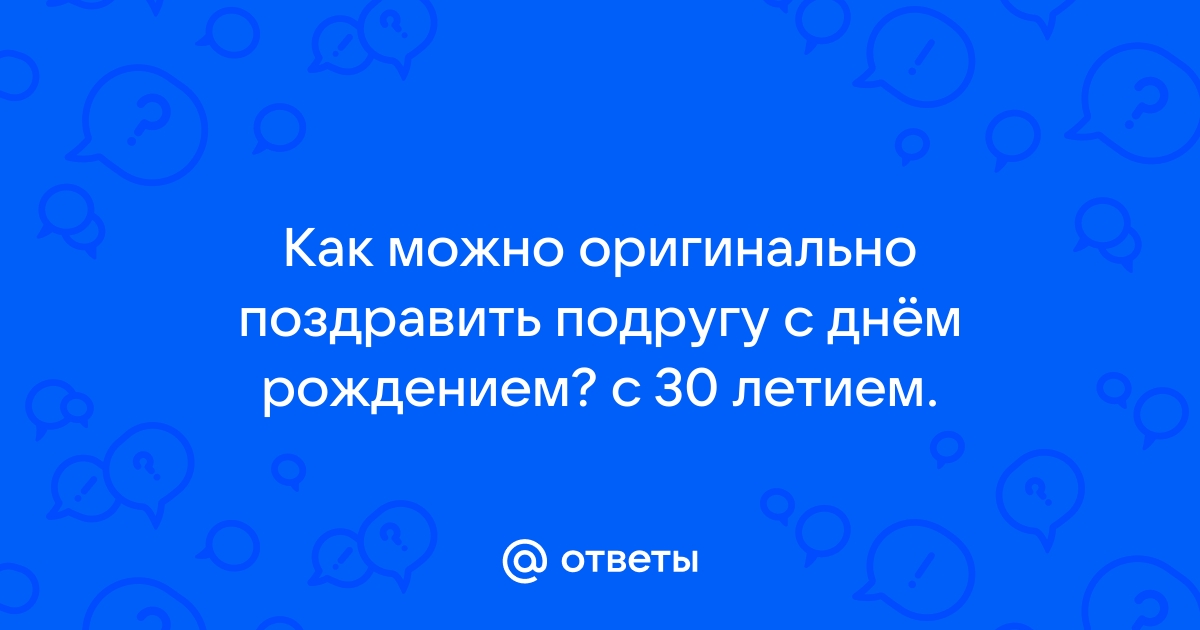 Как можно оригинально поздравить подругу с днём рождением? с 30 летием.

@ ответы